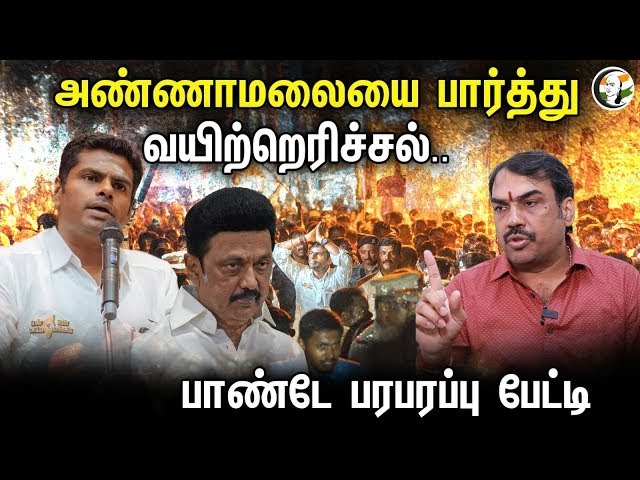 அண்ணாமலையை பார்த்து வயிற்றெரிச்சல்..

பாண்டே பரபரப்பு பேட்டி